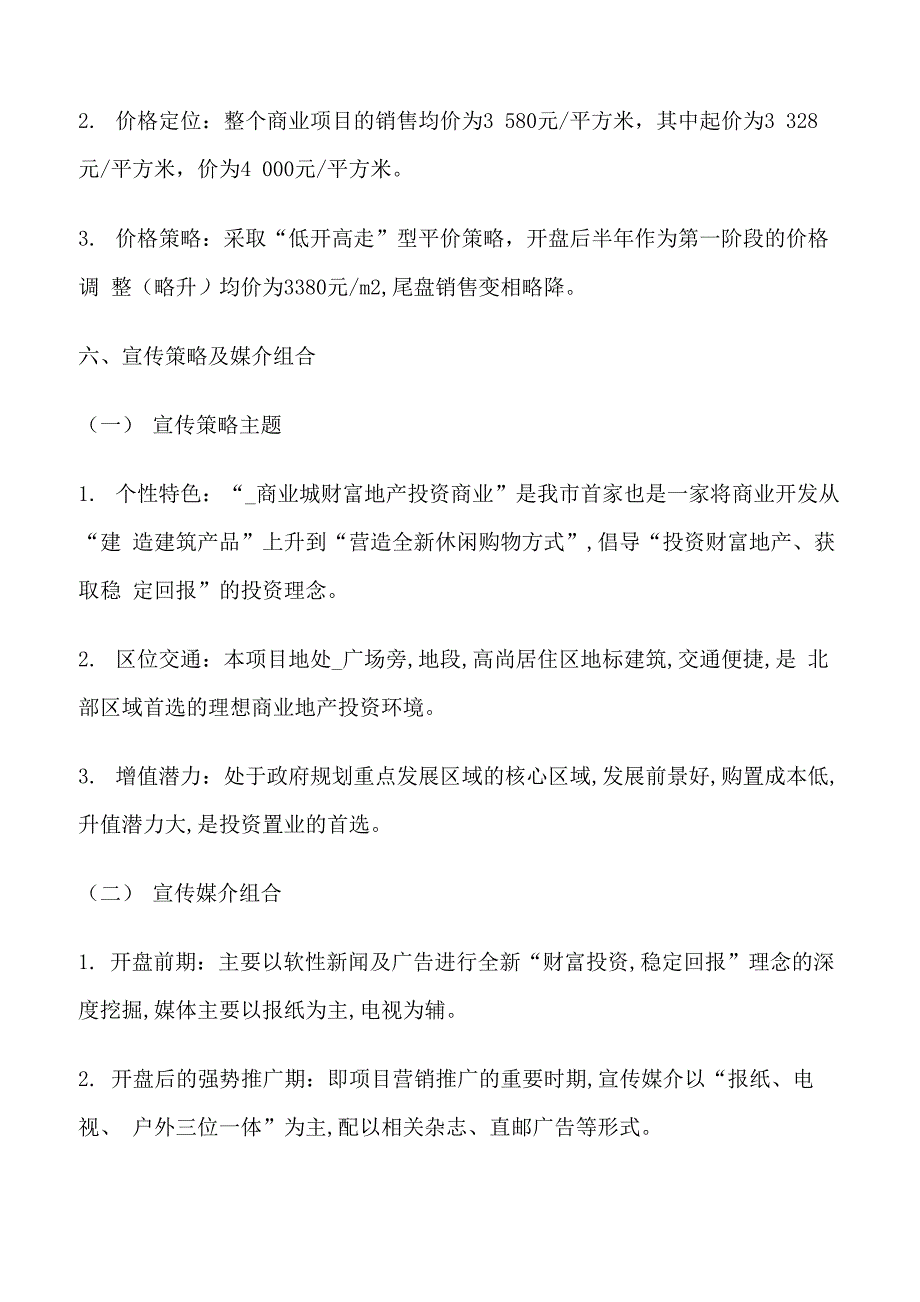 2. 价格定位：整个商业项目的销售均价为3 580元/平方米，其中起价为3 328元/平方米，价为4 000元/平方米。

3. 价格策略：采取“低开高走”型平价策略，开盘后半年作为第一阶段的价格调 整（略升）均价为3380元/m2,尾盘销售变相略降。

六、宣传策略及媒介组合

（一） 宣传策略主题

1. 个性特色：“_商业城财富地产投资商业”是我市首家也是一家将商业开发从“建 造建筑产品”上升到“营造全新休闲购物方式”,倡导“投资财富地产、获取稳 定回报”的投资理念。

2. 区位交通：本项目地处_广场旁,地段,高尚居住区地标建筑,交通便捷,是 北部区域首选的理想商业地产投资环境。

3. 增值潜力：处于政府规划重点发展区域的核心区域,发展前景好,购置成本低,升值潜力大,是投资置业的首选。

（二） 宣传媒介组合

1. 开盘前期：主要以软性新闻及广告进行全新“财富投资,稳定回报”理念的深度挖掘,媒体主要以报纸为主,电视为辅。

2. 开盘后的强势推广期：即项目营销推广的重要时期,宣传媒介以“报纸、电视、 户外三位一体”为主,配以相关杂志、直邮广告等形式。